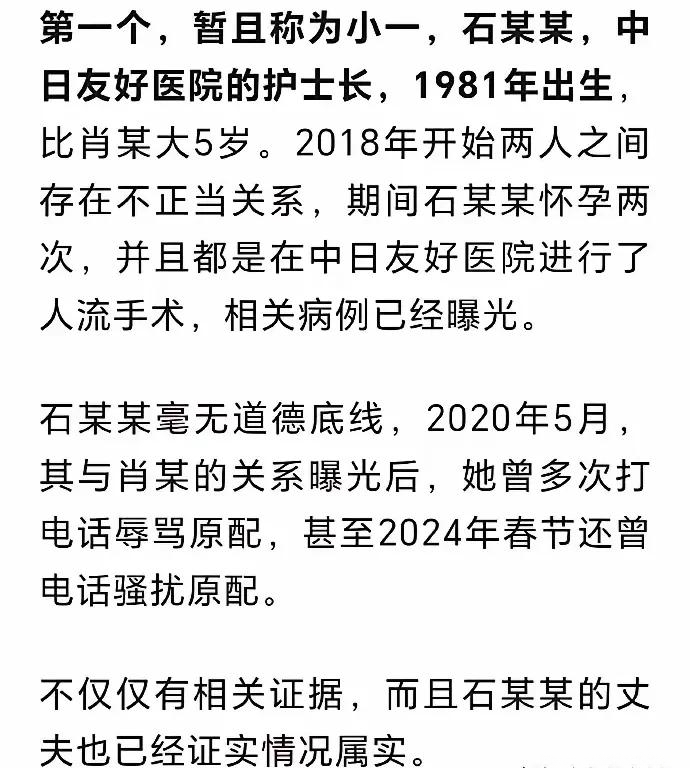 第一个，暂且称为小一，石某某，中日友好医院的护士长，1981年出生，比肖某大5岁。2018年开始两人之间存在不正当关系，期间石某某怀孕两次，并且都是在中日友好医院进行了人流手术，相关病例已经曝光。

石某某毫无道德底线，2020年5月，其与肖某的关系曝光后，她曾多次打电话辱骂原配，甚至2024年春节还曾电话骚扰原配。

不仅仅有相关证据，而且石某某的丈夫也已经证实情况属实。